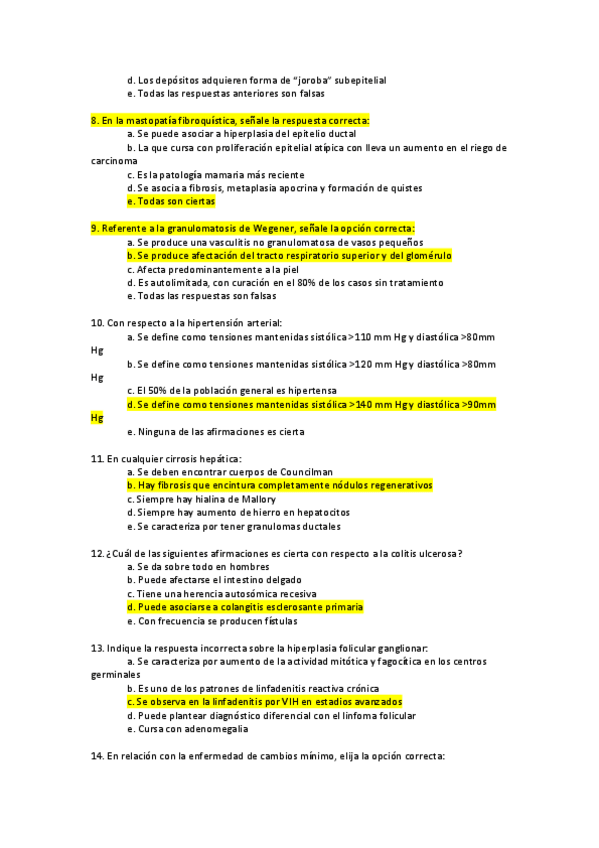 d. Los depósitos adquieren forma de "joroba" subepitelial
e. Todas las respuestas anteriores son falsas

8. En la mastopatía fibroquística, señale la respuesta correcta:
a. Se puede asociar a hiperplasia del epitelio ductal
b. La que cursa con proliferación epitelial atípica con lleva un aumento en el riego de carcinoma
c. Es la patología mamaria más reciente
d. Se asocia a fibrosis, metaplasia apocrina y formación de quistes
e. Todas son ciertas

9. Referente a la granulomatosis de Wegener, señale la opción correcta:
a. Se produce una vasculitis no granulomatosa de vasos pequeños
b. Se produce afectación del tracto respiratorio superior y del glomérulo
c. Afecta predominantemente a la piel
d. Es autolimitada, con curación en el 80% de los casos sin tratamiento
e. Todas las respuestas son falsas

10. Con respecto a la hipertensión arterial:
a. Se define como tensiones mantenidas sistólica >110 mm Hg y diastólica >80mm Hg
b. Se define como tensiones mantenidas sistólica >120 mm Hg y diastólica >80mm Hg
c. El 50% de la población general es hipertensa
d. Se define como tensiones mantenidas sistólica >140 mm Hg y diastólica >90mm Hg
e. Ninguna de las afirmaciones es cierta

11. En cualquier cirrosis hepática:
a. Se deben encontrar cuerpos de Councilman
b. Hay fibrosis que encintura completamente nódulos regenerativos
c. Siempre hay hialina de Mallory
d. Siempre hay aumento de hierro en hepatocitos
e. Se caracteriza por tener granulomas ductales

12. ¿Cuál de las siguientes afirmaciones es cierta con respecto a la colitis ulcerosa?
a. Se da sobre todo en hombres
b. Puede afectarse el intestino delgado
c. Tiene una herencia autosómica recesiva
d. Puede asociarse a colangitis esclerosante primaria
e. Con frecuencia se producen fístulas

13. Indique la respuesta incorrecta sobre la hiperplasia folicular ganglionar:
a. Se caracteriza por aumento de la actividad mitótica y fagocítica en los centros germinales
b. Es uno de los patrones de linfadenitis reactiva crónica
c. Se observa en la linfadenitis por VIH en estadios avanzados
d. Puede plantear diagnóstico diferencial con el linfoma folicular
e. Cursa con adenomegalia

14. En relación con la enfermedad de cambios mínimo, elija la opción correcta: